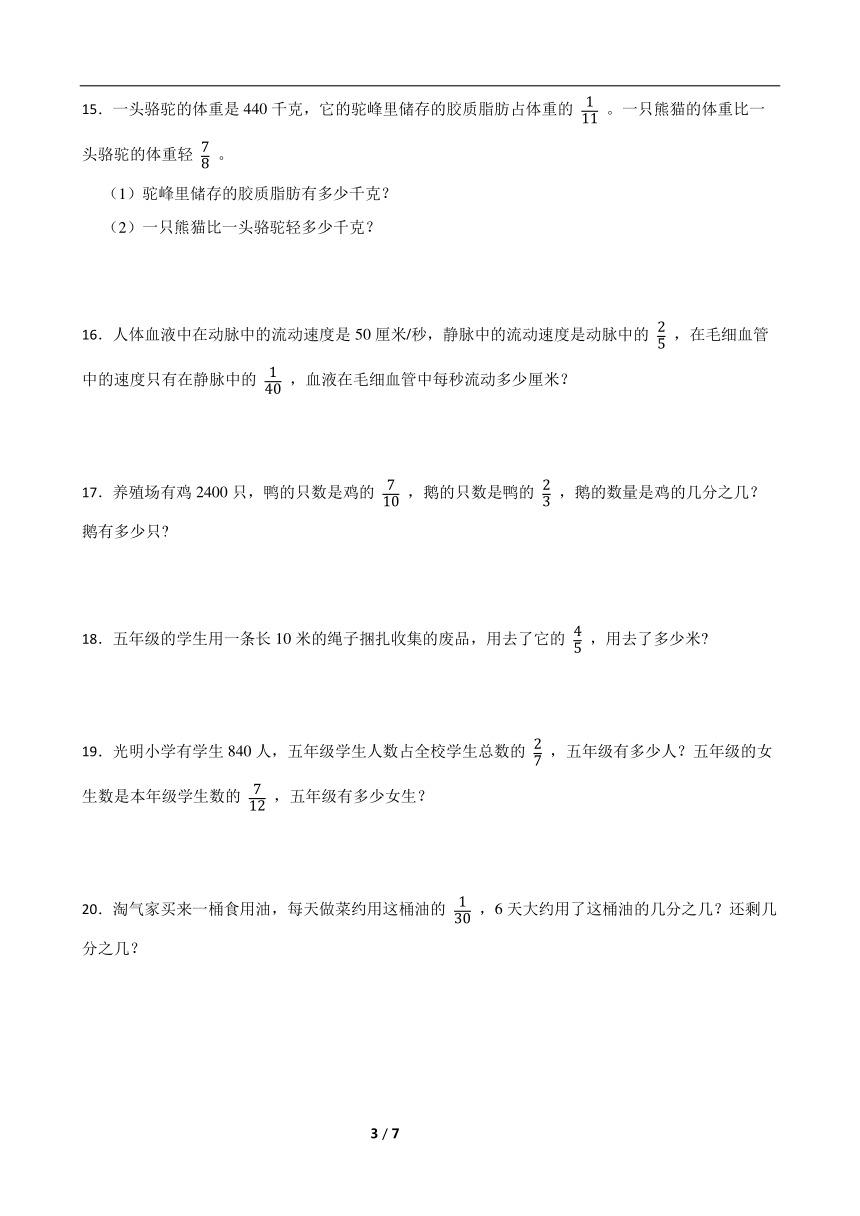 15．一头骆驼的体重是 440 千克，它的驼峰里储存的胶质脂肪占体重的 $\frac{1}{11}$ 。一只熊猫的体重比一头骆驼的体重轻 $\frac{7}{8}$ 。

（1）驼峰里储存的胶质脂肪有多少千克？

（2）一只熊猫比一头骆驼轻多少千克？

16．人体血液中在动脉中的流动速度是 50 厘米/秒，静脉中的流动速度是动脉中的 $\frac{2}{5}$ ，在毛细血管中的速度只有在静脉中的 $\frac{1}{40}$ ，血液在毛细血管中每秒流动多少厘米？

17．养殖场有鸡 2400 只，鸭的只数是鸡的 $\frac{7}{10}$ ，鹅的只数是鸭的 $\frac{2}{3}$ ，鹅的数量是鸡的几分之几？鹅有多少只？

18．五年级的学生用一条长 10 米的绳子捆扎收集的废品，用去了它的 $\frac{4}{5}$ ，用去了多少米？

19．光明小学有学生 840 人，五年级学生人数占全校学生总数的 $\frac{2}{7}$ ，五年级有多少人？五年级的女生数是本年级学生数的 $\frac{7}{12}$ ，五年级有多少女生？

20．淘气家买来一桶食用油，每天做菜约用这桶油的 $\frac{1}{30}$ ，6 天大约用了这桶油的几分之几？还剩几分之几？

3 / 7